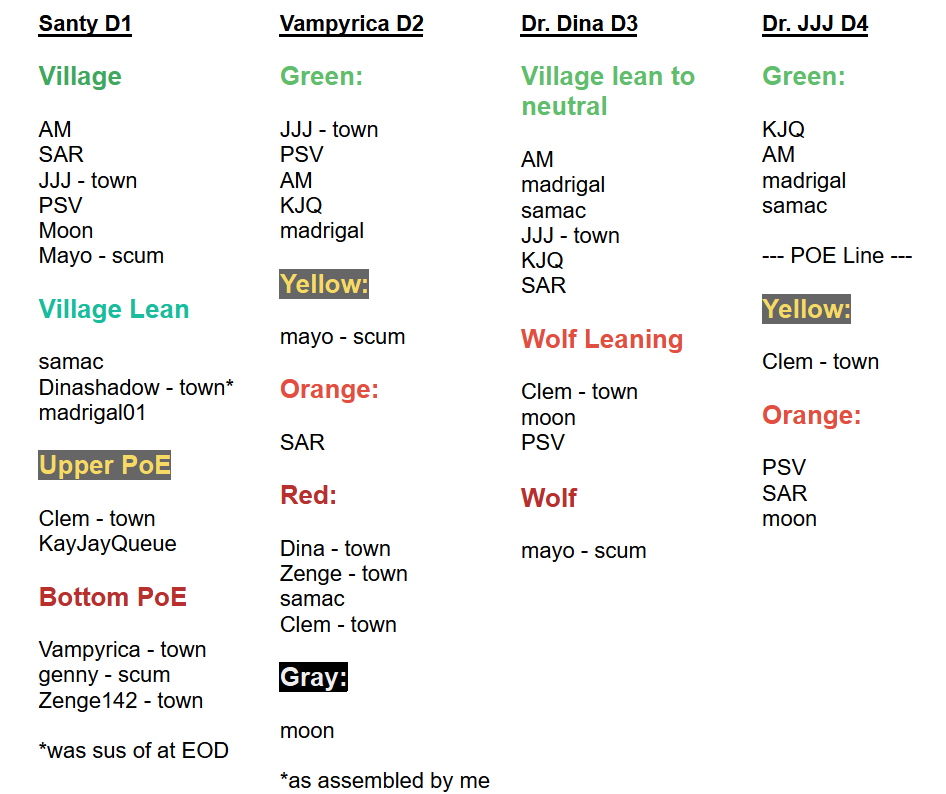 Santy D1

Village

AM
SAR
JJJ - town
PSV
Moon
Mayo - scum

Village Lean

samac
Dinashadow - town*
madrigal01

Upper PoE

Clem - town
KayJayQueue

Bottom PoE

Vampyrica - town
genny - scum
Zenge142 - town

*was sus of at EOD

Vampyrica D2

Green:

JJJ - town
PSV
AM
KJQ
madrigal

Yellow:

mayo - scum

Orange:

SAR

Red:

Dina - town
Zenge - town
samac
Clem - town

Gray:

moon

*as assembled by me

Dr. Dina D3

Village lean to neutral

AM
madrigal
samac
JJJ - town
KJQ
SAR

Wolf Leaning

Clem - town
moon
PSV

Wolf

mayo - scum

Dr. JJJ D4

Green:

KJQ
AM
madrigal
samac

--- POE Line ---

Yellow:

Clem - town

Orange:

PSV
SAR
moon